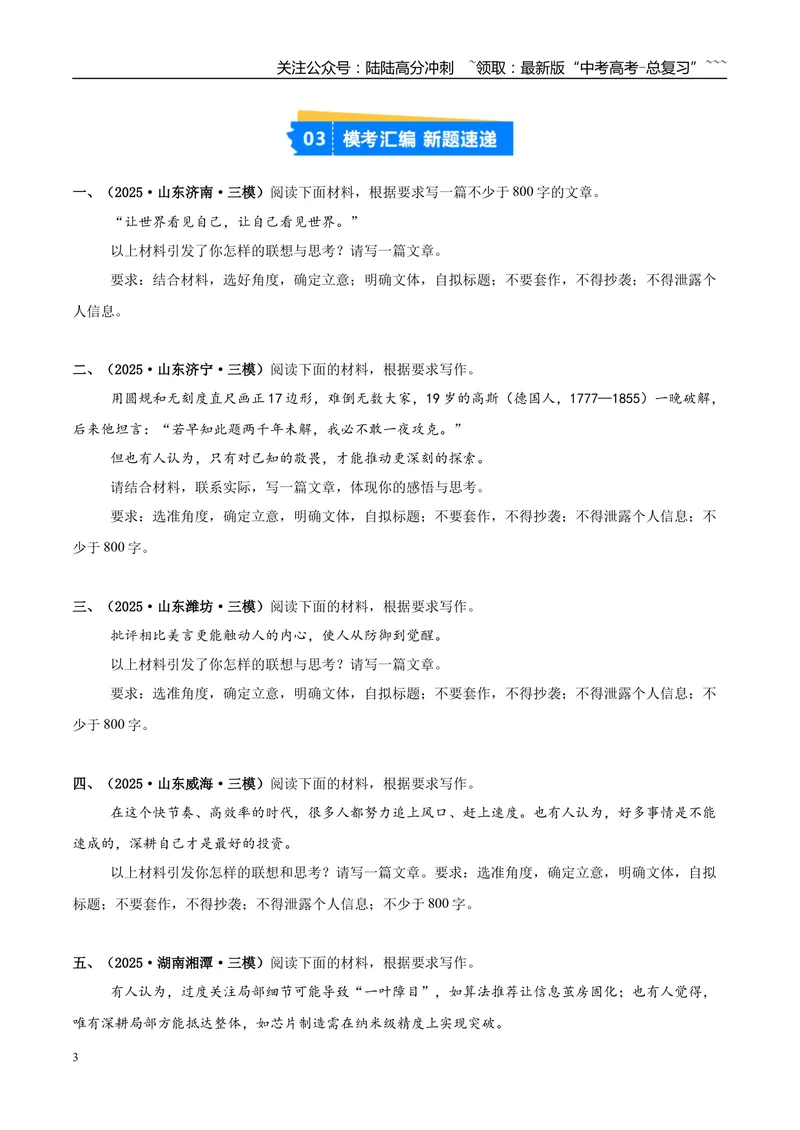 关注公众号：陆陆高分冲刺 ~领取：最新版“中考高考-总复习”~~~

03 模考汇编 新题速递

一、（2025·山东济南·三模）阅读下面材料，根据要求写一篇不少于800字的文章。

“让世界看见自己，让自己看见世界。”

以上材料引发了你怎样的联想与思考？请写一篇文章。

要求：结合材料，选好角度，确定立意；明确文体，自拟标题；不要套作，不得抄袭；不得泄露个人信息。

二、（2025·山东济宁·三模）阅读下面的材料，根据要求写作。

用圆规和无刻度直尺画正17边形，难倒无数大家，19岁的高斯（德国人，1777—1855）一晚破解，后来他坦言：“若早知此题两千年未解，我必不敢一夜攻克。”

但也有人认为，只有对已知的敬畏，才能推动更深刻的探索。

请结合材料，联系实际，写一篇文章，体现你的感悟与思考。

要求：选准角度，确定立意，明确文体，自拟标题；不要套作，不得抄袭；不得泄露个人信息；不少于800字。

三、（2025·山东潍坊·三模）阅读下面的材料，根据要求写作。

批评相比美言更能触动人的内心，使人从防御到觉醒。

以上材料引发了你怎样的联想与思考？请写一篇文章。

要求：选准角度，确定立意，明确文体，自拟标题；不要套作，不得抄袭；不得泄露个人信息；不少于800字。

四、（2025·山东威海·三模）阅读下面的材料，根据要求写作。

在这个快节奏、高效率的时代，很多人都努力追上风口、赶上速度。也有人认为，好多事情是不能速成的，深耕自己才是最好的投资。

以上材料引发你怎样的联想和思考？请写一篇文章。要求：选准角度，确定立意，明确文体，自拟标题；不要套作，不得抄袭；不得泄露个人信息；不少于800字。

五、（2025·湖南湘潭·三模）阅读下面的材料，根据要求写作。

有人认为，过度关注局部细节可能导致“一叶障目”，如算法推荐让信息茧房固化；也有人觉得，唯有深耕局部方能抵达整体，如芯片制造需在纳米级精度上实现突破。

3